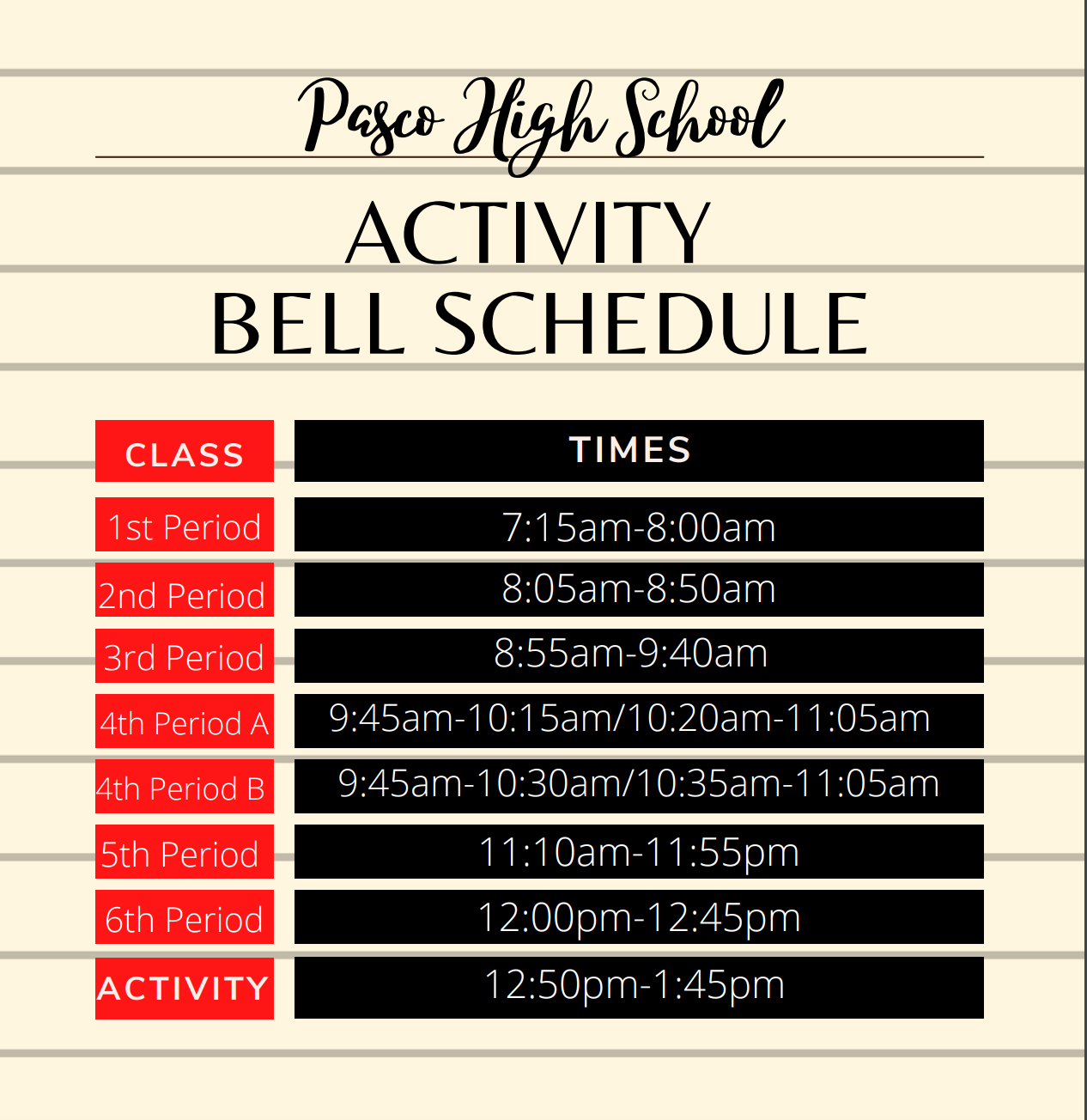 Pasco High School

ACTIVITY
BELL SCHEDULE

| CLASS | TIMES |
|---|---|
| 1st Period | 7:15am-8:00am |
| 2nd Period | 8:05am-8:50am |
| 3rd Period | 8:55am-9:40am |
| 4th Period A | 9:45am-10:15am/10:20am-11:05am |
| 4th Period B | 9:45am-10:30am/10:35am-11:05am |
| 5th Period | 11:10am-11:55pm |
| 6th Period | 12:00pm-12:45pm |
| ACTIVITY | 12:50pm-1:45pm |